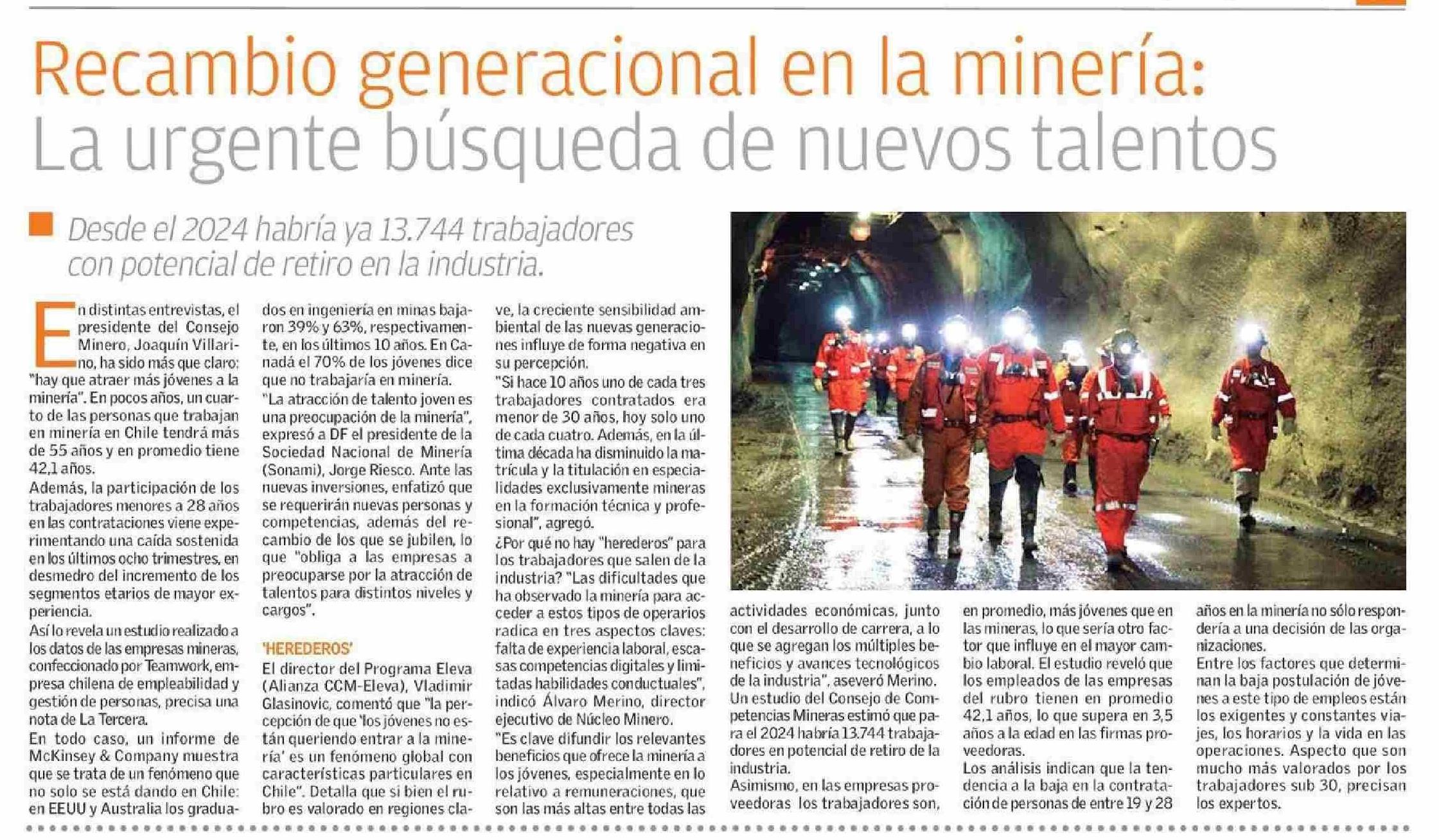 Recambio generacional en la minería:
La urgente búsqueda de nuevos talentos

Desde el 2024 habría ya 13.744 trabajadores con potencial de retiro en la industria.

En distintas entrevistas, el presidente del Consejo Minero, Joaquín Villarino, ha sido más que claro: "hay que atraer más jóvenes a la minería". En pocos años, un cuarto de las personas que trabajan en minería en Chile tendrá más de 55 años y en promedio tiene 42,1 años.
Además, la participación de los trabajadores menores a 28 años en las contrataciones viene experimentando una caída sostenida en los últimos ocho trimestres, en desmedro del incremento de los segmentos etarios de mayor experiencia.
Así lo revela un estudio realizado a los datos de las empresas mineras, confeccionado por Teamwork, empresa chilena de empleabilidad y gestión de personas, precisa una nota de La Tercera.
En todo caso, un informe de McKinsey & Company muestra que se trata de un fenómeno que no solo se está dando en Chile: en EEUU y Australia los graduados en ingeniería en minas bajaron 39% y 63%, respectivamente, en los últimos 10 años. En Canadá el 70% de los jóvenes dice que no trabajaría en minería.
"La atracción de talento joven es una preocupación de la minería", expresó a DF el presidente de la Sociedad Nacional de Minería (Sonami), Jorge Riesco. Ante las nuevas inversiones, enfatizó que se requerirán nuevas personas y competencias, además del recambio de los que se jubilen, lo que "obliga a las empresas a preocuparse por la atracción de talentos para distintos niveles y cargos".

'HEREDEROS'
El director del Programa Eleva (Alianza CCM-Eleva), Vladimir Glasinovic, comentó que "la percepción de que 'los jóvenes no están queriendo entrar a la minería' es un fenómeno global con características particulares en Chile". Detalla que si bien el rubro es valorado en regiones clave, la creciente sensibilidad ambiental de las nuevas generaciones influye de forma negativa en su percepción.
"Si hace 10 años uno de cada tres trabajadores contratados era menor de 30 años, hoy solo uno de cada cuatro. Además, en la última década ha disminuido la matrícula y la titulación en especialidades exclusivamente mineras en la formación técnica y profesional", agregó.
¿Por qué no hay "herederos" para los trabajadores que salen de la industria? "Las dificultades que ha observado la minería para acceder a estos tipos de operarios radica en tres aspectos claves: falta de experiencia laboral, escasas competencias digitales y limitadas habilidades conductuales", indicó Álvaro Merino, director ejecutivo de Núcleo Minero.
"Es clave difundir los relevantes beneficios que ofrece la minería a los jóvenes, especialmente en lo relativo a remuneraciones, que son las más altas entre todas las actividades económicas, junto con el desarrollo de carrera, a lo que se agregan los múltiples beneficios y avances tecnológicos de la industria", aseveró Merino.
Un estudio del Consejo de Competencias Mineras estimó que para el 2024 habría 13.744 trabajadores en potencial de retiro de la industria.
Asimismo, en las empresas proveedoras los trabajadores son, en promedio, más jóvenes que en las mineras, lo que sería otro factor que influye en el mayor cambio laboral. El estudio reveló que los empleados de las empresas del rubro tienen en promedio 42,1 años, lo que supera en 3,5 años a la edad en las firmas proveedoras.
Los análisis indican que la tendencia a la baja en la contratación de personas de entre 19 y 28 años en la minería no sólo respondería a una decisión de las organizaciones.
Entre los factores que determinan la baja postulación de jóvenes a este tipo de empleos están los exigentes y constantes viajes, los horarios y la vida en las operaciones. Aspecto que son mucho más valorados por los trabajadores sub 30, precisan los expertos.